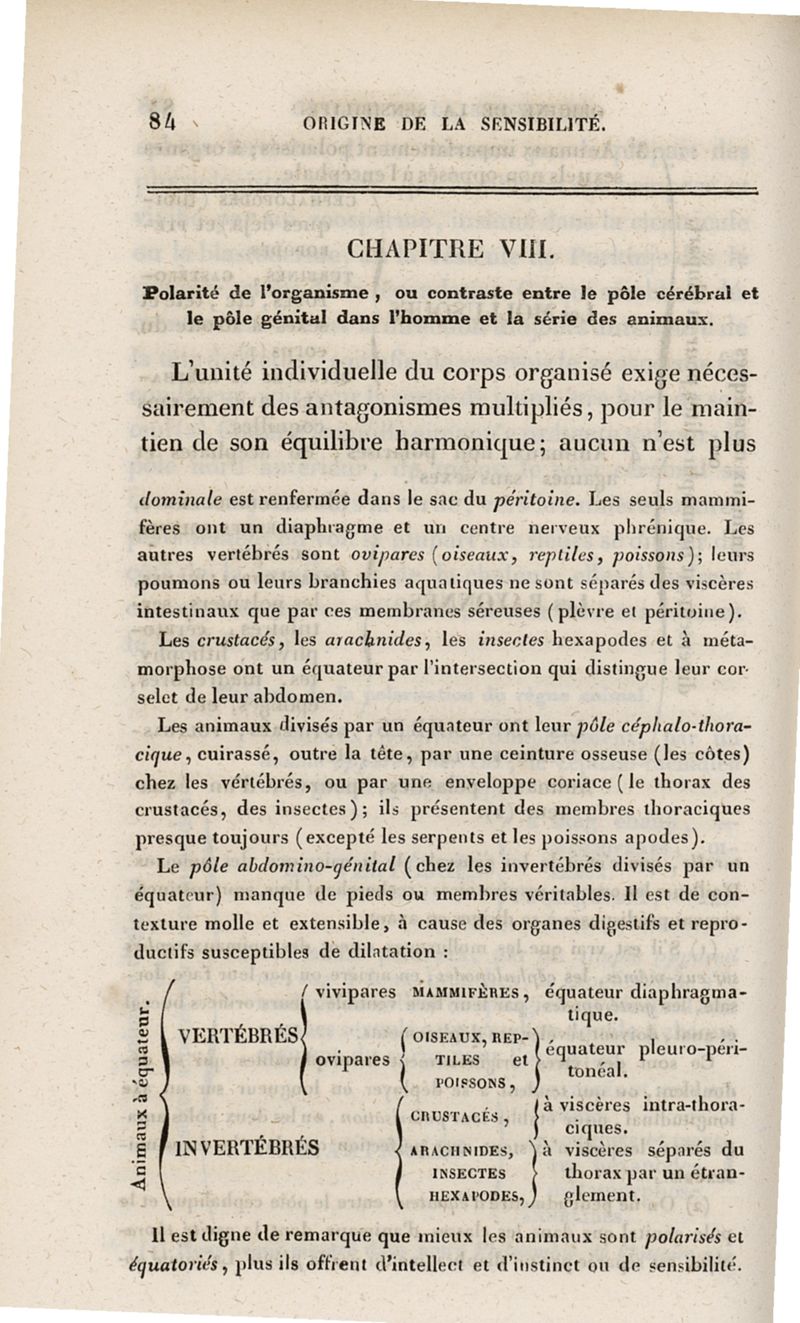 84 ORIGINE DE LA SENSIBILITÉ.

CHAPITRE VIII.

Polarité de l'organisme, ou contraste entre le pôle cérébral et le pôle génital dans l'homme et la série des animaux.

L'unité individuelle du corps organisé exige nécessairement des antagonismes multipliés, pour le maintien de son équilibre harmonique; aucun n'est plus

dominale est renfermée dans le sac du péritoine. Les seuls mammifères ont un diaphragme et un centre nerveux phrénique. Les autres vertébrés sont ovipares (oiseaux, reptiles, poissons); leurs poumons ou leurs branchies aquatiques ne sont séparés des viscères intestinaux que par ces membranes séreuses (plèvre et péritoine).

Les crustacés, les arachnides, les insectes hexapodes et à métamorphose ont un équateur par l'intersection qui distingue leur corselet de leur abdomen.

Les animaux divisés par un équateur ont leur pôle céphalo-thoracique, cuirassé, outre la tête, par une ceinture osseuse (les côtes) chez les vértébrés, ou par une enveloppe coriace (le thorax des crustacés, des insectes); ils présentent des membres thoraciques presque toujours (excepté les serpents et les poissons apodes).

Le pôle abdomino-génital (chez les invertébrés divisés par un équateur) manque de pieds ou membres véritables. Il est de contexture molle et extensible, à cause des organes digestifs et reproductifs susceptibles de dilatation :

Animaux à équateur.
VERTÉBRÉS
vivipares MAMMIFÈRES, équateur diaphragmatique.
ovipares OISEAUX, REPTILES et POISSONS, équateur pleuro-péritonéal.
INVERTÉBRÉS
CRUSTACÉS, à viscères intra-thoraciques.
ARACHNIDES, INSECTES HEXAPODES, à viscères séparés du thorax par un étranglement.

Il est digne de remarque que mieux les animaux sont polarisés et équatoriés, plus ils offrent d'intellect et d'instinct ou de sensibilité.